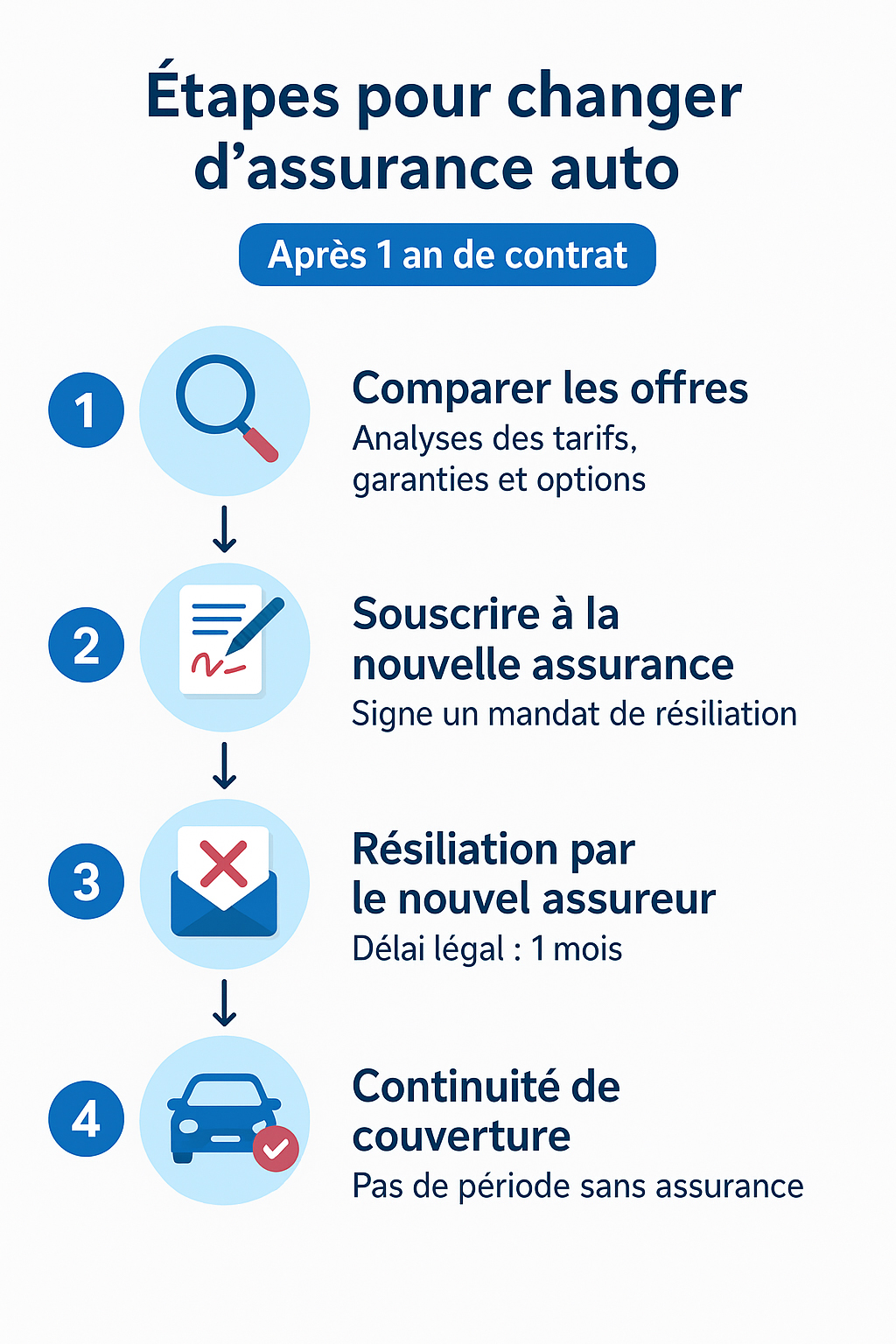 Étapes pour changer d’assurance auto

Après 1 an de contrat

1
Comparer les offres
Analyses des tarifs, garanties et options

2
Souscrire à la nouvelle assurance
Signe un mandat de résiliation

3
Résiliation par le nouvel assureur
Délai légal : 1 mois

4
Continuité de couverture
Pas de période sans assurance